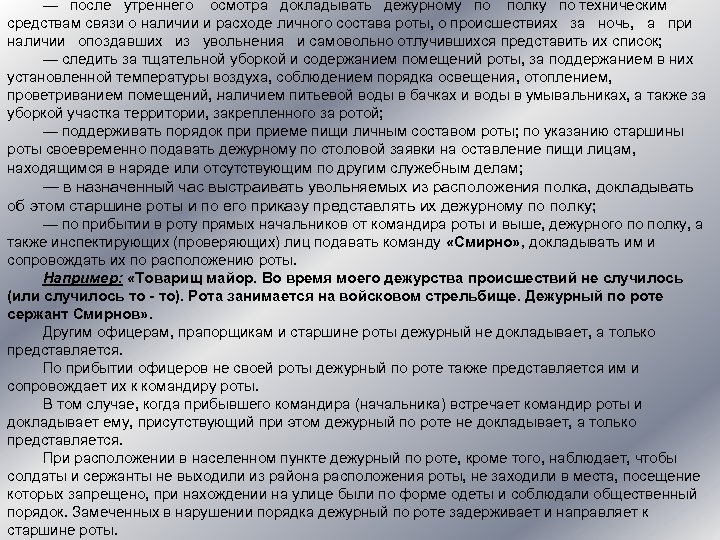 — после утреннего осмотра докладывать дежурному по полку по техническим средствам связи о наличии и расходе личного состава роты, о происшествиях за ночь, а при наличии опоздавших из увольнения и самовольно отлучившихся представить их список;

— следить за тщательной уборкой и содержанием помещений роты, за поддержанием в них установленной температуры воздуха, соблюдением порядка освещения, отоплением, проветриванием помещений, наличием питьевой воды в бачках и воды в умывальниках, а также за уборкой участка территории, закрепленного за ротой;

— поддерживать порядок при приеме пищи личным составом роты; по указанию старшины роты своевременно подавать дежурному по столовой заявки на оставление пищи лицам, находящимся в наряде или отсутствующим по другим служебным делам;

— в назначенный час выстраивать увольняемых из расположения полка, докладывать об этом старшине роты и по его приказу представлять их дежурному по полку;

— по прибытии в роту прямых начальников от командира роты и выше, дежурного по полку, а также инспектирующих (проверяющих) лиц подавать команду «Смирно», докладывать им и сопровождать их по расположению роты.

Например: «Товарищ майор. Во время моего дежурства происшествий не случилось (или случилось то - то). Рота занимается на войсковом стрельбище. Дежурный по роте сержант Смирнов».

Другим офицерам, прапорщикам и старшине роты дежурный не докладывает, а только представляется.

По прибытии офицеров не своей роты дежурный по роте также представляется им и сопровождает их к командиру роты.

В том случае, когда прибывшего командира (начальника) встречает командир роты и докладывает ему, присутствующий при этом дежурный по роте не докладывает, а только представляется.

При расположении в населенном пункте дежурный по роте, кроме того, наблюдает, чтобы солдаты и сержанты не выходили из района расположения роты, не заходили в места, посещение которых запрещено, при нахождении на улице были по форме одеты и соблюдали общественный порядок. Замеченных в нарушении порядка дежурный по роте задерживает и направляет к старшине роты.